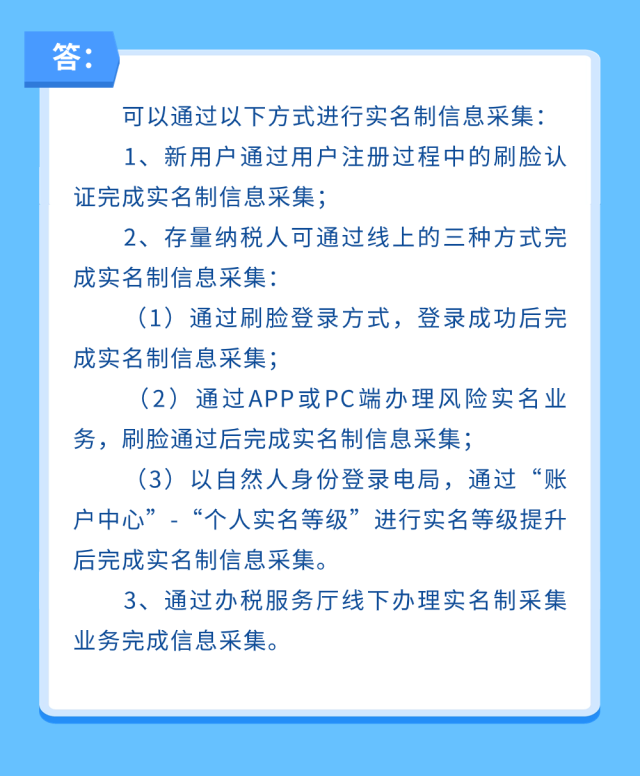 答：

可以通过以下方式进行实名制信息采集：

1、新用户通过用户注册过程中的刷脸认证完成实名制信息采集；

2、存量纳税人可通过线上的三种方式完成实名制信息采集：

（1）通过刷脸登录方式，登录成功后完成实名制信息采集；

（2）通过APP或PC端办理风险实名业务，刷脸通过后完成实名制信息采集；

（3）以自然人身份登录电局，通过“账户中心”-“个人实名等级”进行实名等级提升后完成实名制信息采集。

3、通过办税服务厅线下办理实名制采集业务完成信息采集。